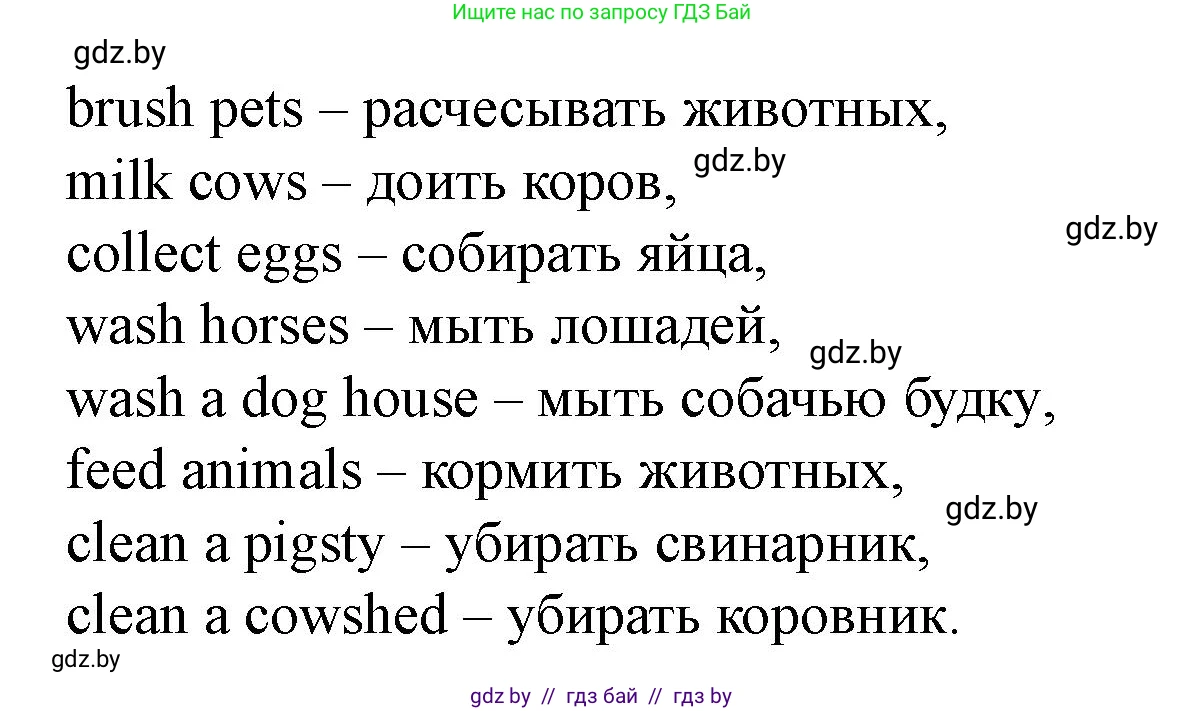 Ищите нас по запросу ГДЗ Бай

gdz.by

brush pets – расчесывать животных,
milk cows – доить коров, gdz.by
gdz.by
collect eggs – собирать яйца,
wash horses – мыть лошадей, gdz.by
wash a dog house – мыть собачью будку,
feed animals – кормить животных,
gdz.by
clean a pigsty – убирать свинарник,
clean a cowshed – убирать коровник.

gdz.by

gdz by // гдз бай // гдз by